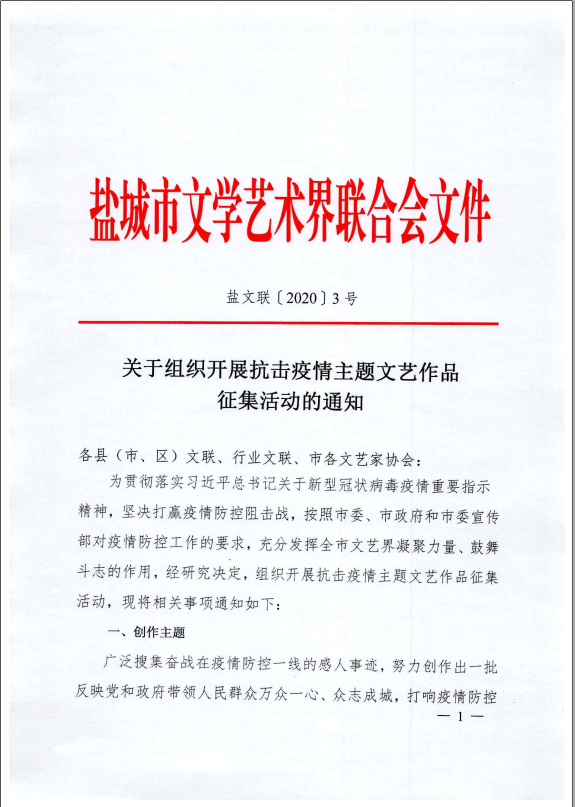 盐城市文学艺术界联合会文件

盐文联〔2020〕3号

关于组织开展抗击疫情主题文艺作品征集活动的通知

各县（市、区）文联、行业文联、市各文艺家协会：

为贯彻落实习近平总书记关于新型冠状病毒疫情重要指示精神，坚决打赢疫情防控阻击战，按照市委、市政府和市委宣传部对疫情防控工作的要求，充分发挥全市文艺界凝聚力量、鼓舞斗志的作用，经研究决定，组织开展抗击疫情主题文艺作品征集活动，现将相关事项通知如下：

一、创作主题

广泛搜集奋战在疫情防控一线的感人事迹，努力创作出一批反映党和政府带领人民群众万众一心、众志成城，打响疫情防控

— 1 —